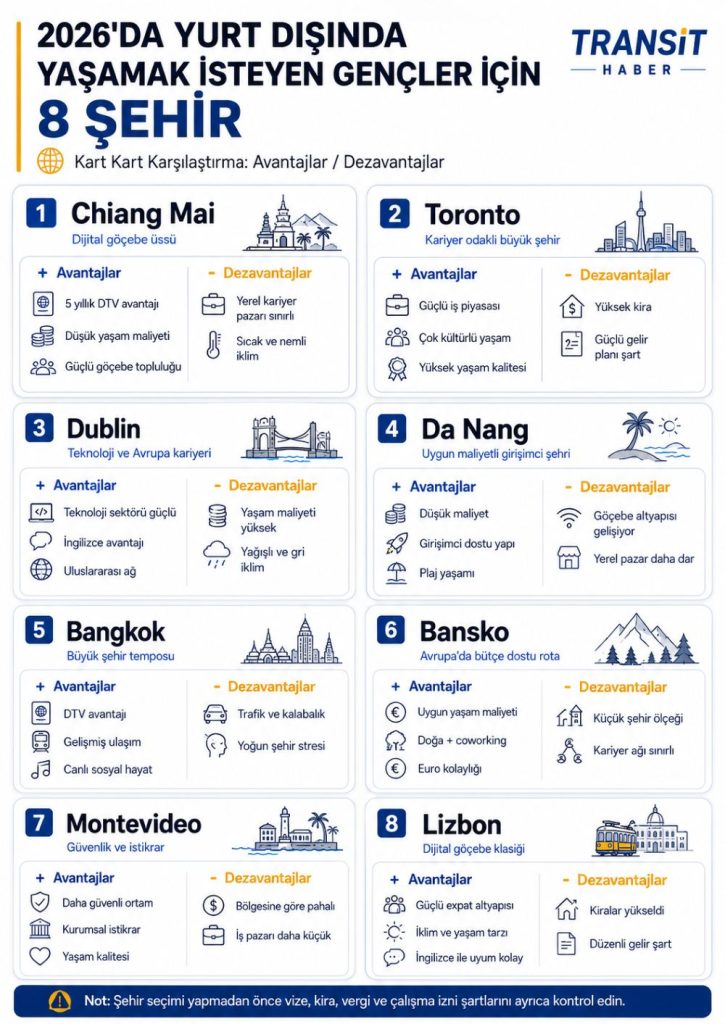 2026'DA YURT DIŞINDA YAŞAMAK İSTEYEN GENÇLER İÇİN 8 ŞEHİR

TRANSİT HABER

Kart Kart Karşılaştırma: Avantajlar / Dezavantajlar

1 Chiang Mai
Dijital göçebe üssü

+ Avantajlar
5 yıllık DTV avantajı
Düşük yaşam maliyeti
Güçlü göçebe topluluğu

- Dezavantajlar
Yerel kariyer pazarı sınırlı
Sıcak ve nemli iklim

2 Toronto
Kariyer odaklı büyük şehir

+ Avantajlar
Güçlü iş piyasası
Çok kültürlü yaşam
Yüksek yaşam kalitesi

- Dezavantajlar
Yüksek kira
Güçlü gelir planı şart

3 Dublin
Teknoloji ve Avrupa kariyeri

+ Avantajlar
Teknoloji sektörü güçlü
İngilizce avantajı
Uluslararası ağ

- Dezavantajlar
Yaşam maliyeti yüksek
Yağışlı ve gri iklim

4 Da Nang
Uygun maliyetli girişimci şehri

+ Avantajlar
Düşük maliyet
Girişimci dostu yapı
Plaj yaşamı

- Dezavantajlar
Göçebe altyapısı gelişiyor
Yerel pazar daha dar

5 Bangkok
Büyük şehir temposu

+ Avantajlar
DTV avantajı
Gelişmiş ulaşım
Canlı sosyal hayat

- Dezavantajlar
Trafik ve kalabalık
Yoğun şehir stresi

6 Bansko
Avrupa'da bütçe dostu rota

+ Avantajlar
Uygun yaşam maliyeti
Doğa + coworking
Euro kolaylığı

- Dezavantajlar
Küçük şehir ölçeği
Kariyer ağı sınırlı

7 Montevideo
Güvenlik ve istikrar

+ Avantajlar
Daha güvenli ortam
Kurumsal istikrar
Yaşam kalitesi

- Dezavantajlar
Bölgesine göre pahalı
İş pazarı daha küçük

8 Lizbon
Dijital göçebe klasiği

+ Avantajlar
Güçlü expat altyapısı
İklim ve yaşam tarzı
İngilizce ile uyum kolay

- Dezavantajlar
Kiralar yükseldi
Düzenli gelir şart

Not: Şehir seçimi yapmadan önce vize, kira, vergi ve çalışma izni şartlarını ayrıca kontrol edin.